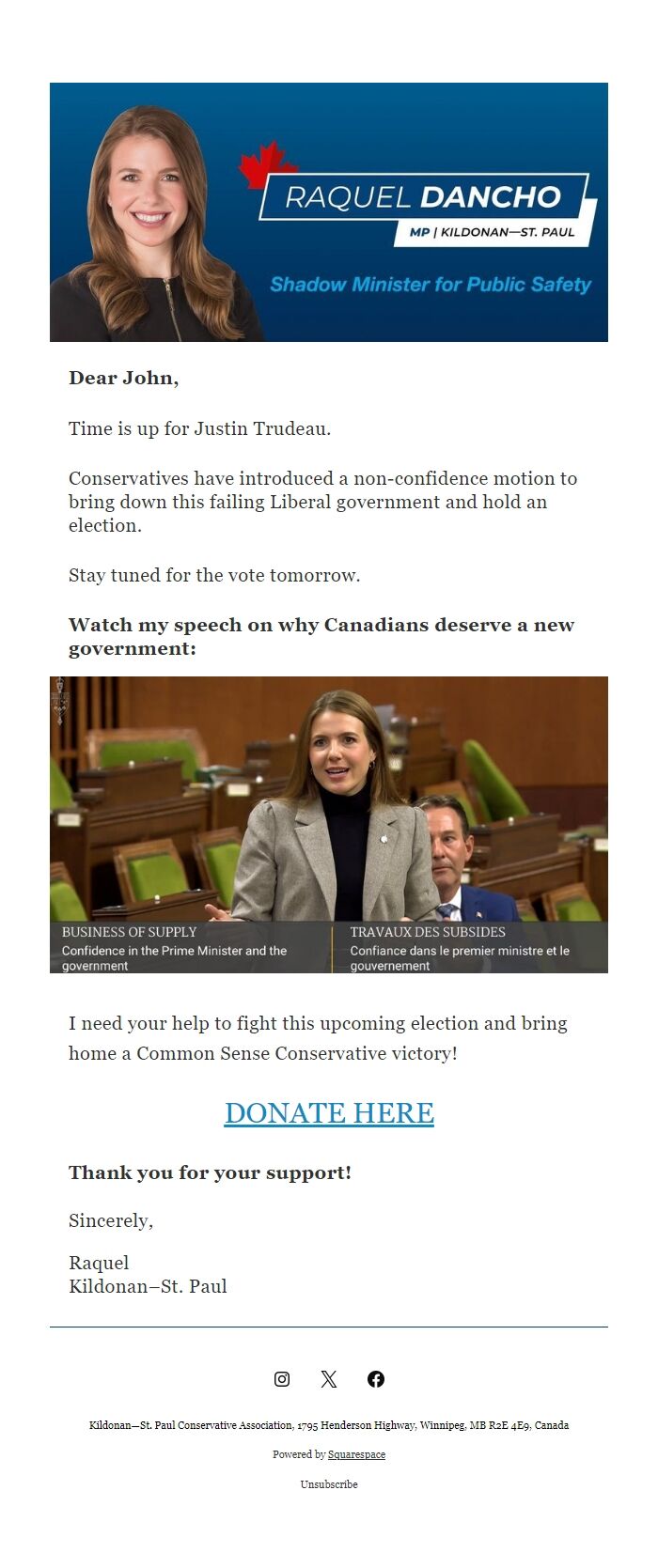 RAQUEL DANCHO
MP | KILDONAN—ST. PAUL
Shadow Minister for Public Safety

Dear John,

Time is up for Justin Trudeau.

Conservatives have introduced a non-confidence motion to bring down this failing Liberal government and hold an election.

Stay tuned for the vote tomorrow.

Watch my speech on why Canadians deserve a new government:

BUSINESS OF SUPPLY
Confidence in the Prime Minister and the government

TRAVAUX DES SUBSIDES
Confiance dans le premier ministre et le gouvernement

I need your help to fight this upcoming election and bring home a Common Sense Conservative victory!

DONATE HERE

Thank you for your support!

Sincerely,

Raquel
Kildonan–St. Paul

Kildonan—St. Paul Conservative Association, 1795 Henderson Highway, Winnipeg, MB R2E 4E9, Canada

Powered by Squarespace

Unsubscribe